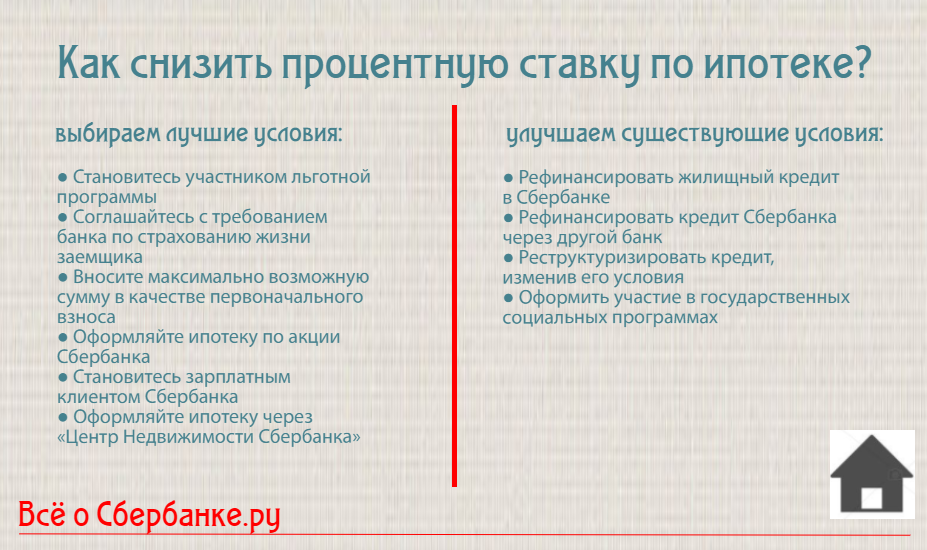 Как снизить процентную ставку по ипотеке?

выбираем лучшие условия:

● Становитесь участником льготной программы
● Соглашайтесь с требованием банка по страхованию жизни заемщика
● Вносите максимально возможную сумму в качестве первоначального взноса
● Оформляйте ипотеку по акции Сбербанка
● Становитесь зарплатным клиентом Сбербанка
● Оформляйте ипотеку через «Центр Недвижимости Сбербанка»

улучшаем существующие условия:

● Рефинансировать жилищный кредит в Сбербанке
● Рефинансировать кредит Сбербанка через другой банк
● Реструктуризировать кредит, изменив его условия
● Оформить участие в государственных социальных программах

Всё о Сбербанке.ру